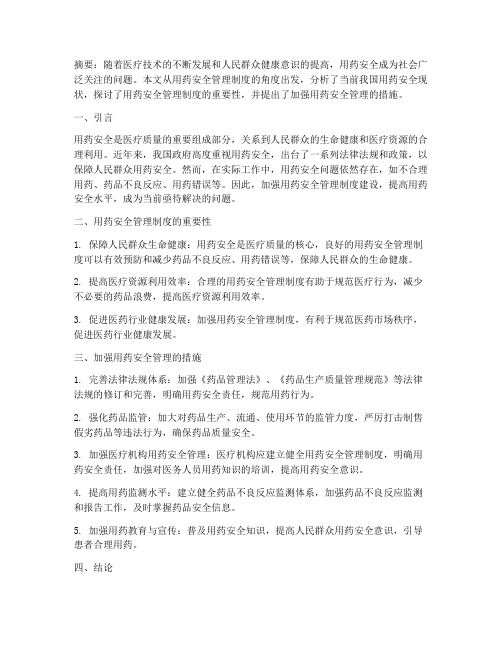 摘要：随着医疗技术的不断发展和人民群众健康意识的提高，用药安全成为社会广泛关注的问题。本文从用药安全管理制度的角度出发，分析了当前我国用药安全现状，探讨了用药安全管理制度的重要性，并提出了加强用药安全管理的措施。

一、引言

用药安全是医疗质量的重要组成部分，关系到人民群众的生命健康和医疗资源的合理利用。近年来，我国政府高度重视用药安全，出台了一系列法律法规和政策，以保障人民群众用药安全。然而，在实际工作中，用药安全问题依然存在，如不合理用药、药品不良反应、用药错误等。因此，加强用药安全管理制度建设，提高用药安全水平，成为当前亟待解决的问题。

二、用药安全管理制度的重要性

1. 保障人民群众生命健康：用药安全是医疗质量的核心，良好的用药安全管理制度可以有效预防和减少药品不良反应、用药错误等，保障人民群众的生命健康。

2. 提高医疗资源利用效率：合理的用药安全管理制度有助于规范医疗行为，减少不必要的药品浪费，提高医疗资源利用效率。

3. 促进医药行业健康发展：加强用药安全管理制度，有利于规范医药市场秩序，促进医药行业健康发展。

三、加强用药安全管理的措施

1. 完善法律法规体系：加强《药品管理法》、《药品生产质量管理规范》等法律法规的修订和完善，明确用药安全责任，规范用药行为。

2. 强化药品监管：加大对药品生产、流通、使用环节的监管力度，严厉打击制售假劣药品等违法行为，确保药品质量安全。

3. 加强医疗机构用药安全管理：医疗机构应建立健全用药安全管理制度，明确用药安全责任，加强对医务人员用药知识的培训，提高用药安全意识。

4. 提高用药监测水平：建立健全药品不良反应监测体系，加强药品不良反应监测和报告工作，及时掌握药品安全信息。

5. 加强用药教育与宣传：普及用药安全知识，提高人民群众用药安全意识，引导患者合理用药。

四、结论